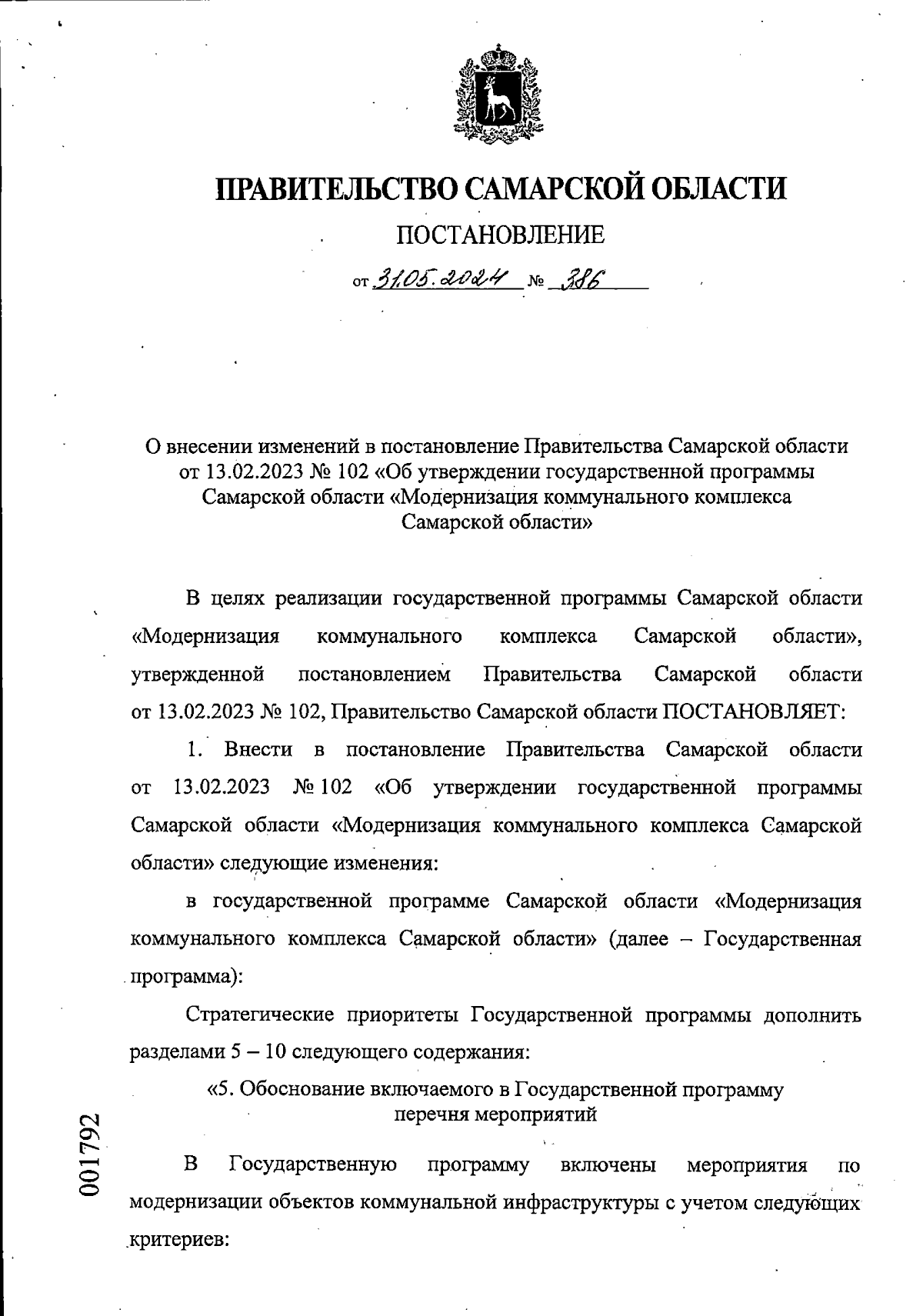 ПРАВИТЕЛЬСТВО САМАРСКОЙ ОБЛАСТИ

ПОСТАНОВЛЕНИЕ

от 31.05.2024 № 386

О внесении изменений в постановление Правительства Самарской области от 13.02.2023 № 102 «Об утверждении государственной программы Самарской области «Модернизация коммунального комплекса Самарской области»

В целях реализации государственной программы Самарской области «Модернизация коммунального комплекса Самарской области», утвержденной постановлением Правительства Самарской области от 13.02.2023 № 102, Правительство Самарской области ПОСТАНОВЛЯЕТ:

1. Внести в постановление Правительства Самарской области от 13.02.2023 № 102 «Об утверждении государственной программы Самарской области «Модернизация коммунального комплекса Самарской области» следующие изменения:

в государственной программе Самарской области «Модернизация коммунального комплекса Самарской области» (далее – Государственная программа):

Стратегические приоритеты Государственной программы дополнить разделами 5 – 10 следующего содержания:

«5. Обоснование включаемого в Государственной программу перечня мероприятий

В Государственную программу включены мероприятия по модернизации объектов коммунальной инфраструктуры с учетом следующих критериев:

001792